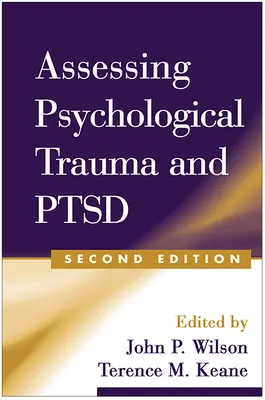 Assessing Psychological Trauma and PTSD

SECOND EDITION

Edited by
John P. Wilson
Terence M. Keane